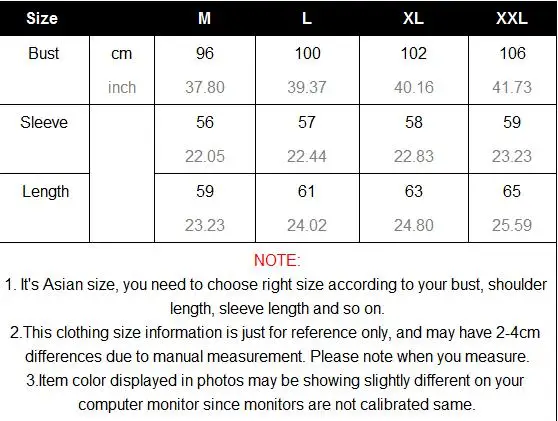 | Size | | M | L | XL | XXL |
|---|---|---|---|---|---|
| Bust | cm | 96 | 100 | 102 | 106 |
| | inch | 37.80 | 39.37 | 40.16 | 41.73 |
| Sleeve | | 56 | 57 | 58 | 59 |
| | | 22.05 | 22.44 | 22.83 | 23.23 |
| Length | | 59 | 61 | 63 | 65 |
| | | 23.23 | 24.02 | 24.80 | 25.59 |

NOTE:

1. It's Asian size, you need to choose right size according to your bust, shoulder length, sleeve length and so on.

2.This clothing size information is just for reference only, and may have 2-4cm differences due to manual measurement. Please note when you measure.

3.Item color displayed in photos may be showing slightly different on your computer monitor since monitors are not calibrated same.